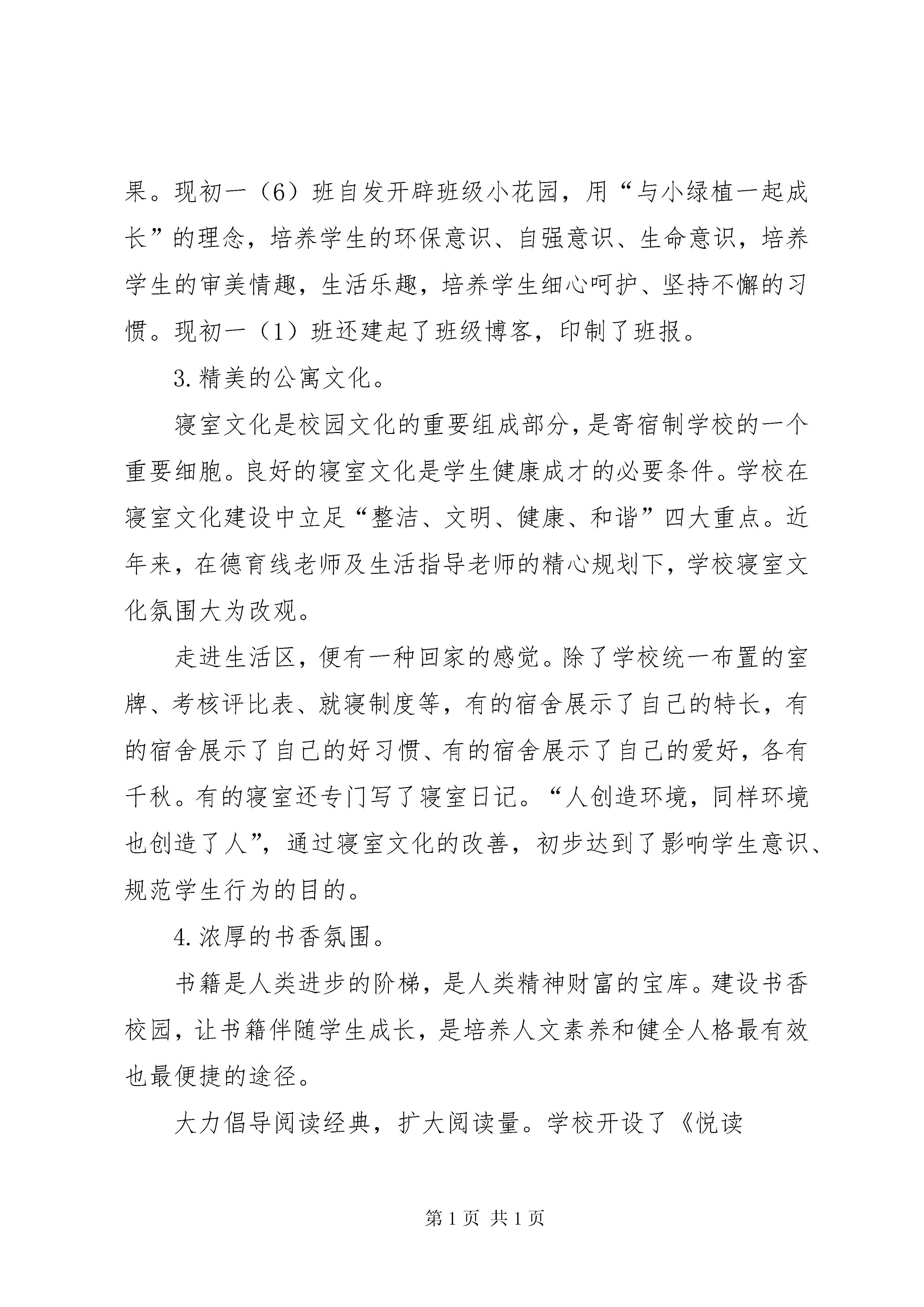 果。现初一（6）班自发开辟班级小花园，用“与小绿植一起成长”的理念，培养学生的环保意识、自强意识、生命意识，培养学生的审美情趣，生活乐趣，培养学生细心呵护、坚持不懈的习惯。现初一（1）班还建起了班级博客，印制了班报。

3.精美的公寓文化。

寝室文化是校园文化的重要组成部分，是寄宿制学校的一个重要细胞。良好的寝室文化是学生健康成才的必要条件。学校在寝室文化建设中立足“整洁、文明、健康、和谐”四大重点。近年来，在德育线老师及生活指导老师的精心规划下，学校寝室文化氛围大为改观。

走进生活区，便有一种回家的感觉。除了学校统一布置的室牌、考核评比表、就寝制度等，有的宿舍展示了自己的特长，有的宿舍展示了自己的好习惯、有的宿舍展示了自己的爱好，各有千秋。有的寝室还专门写了寝室日记。“人创造环境，同样环境也创造了人”，通过寝室文化的改善，初步达到了影响学生意识、规范学生行为的目的。

4.浓厚的书香氛围。

书籍是人类进步的阶梯，是人类精神财富的宝库。建设书香校园，让书籍伴随学生成长，是培养人文素养和健全人格最有效也最便捷的途径。

大力倡导阅读经典，扩大阅读量。学校开设了《悦读

第1页 共1页